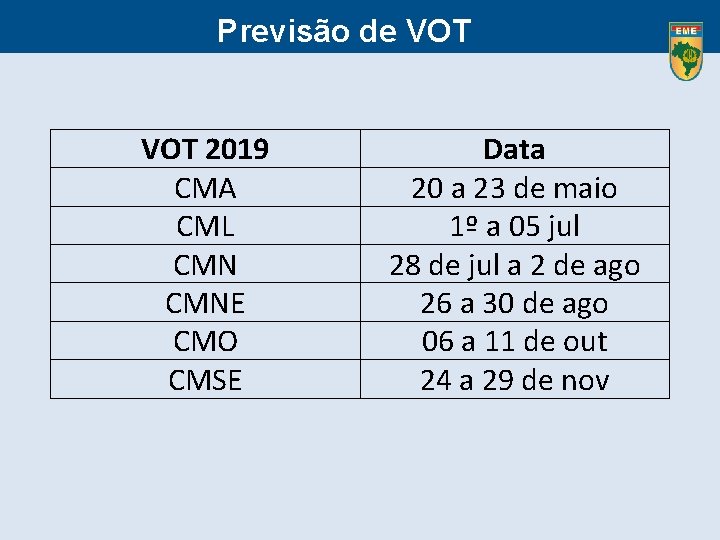 Previsão de VOT

EME

| VOT 2019 | Data |
|---|---|
| CMA | 20 a 23 de maio |
| CML | 1º a 05 jul |
| CMN | 28 de jul a 2 de ago |
| CMNE | 26 a 30 de ago |
| CMO | 06 a 11 de out |
| CMSE | 24 a 29 de nov |